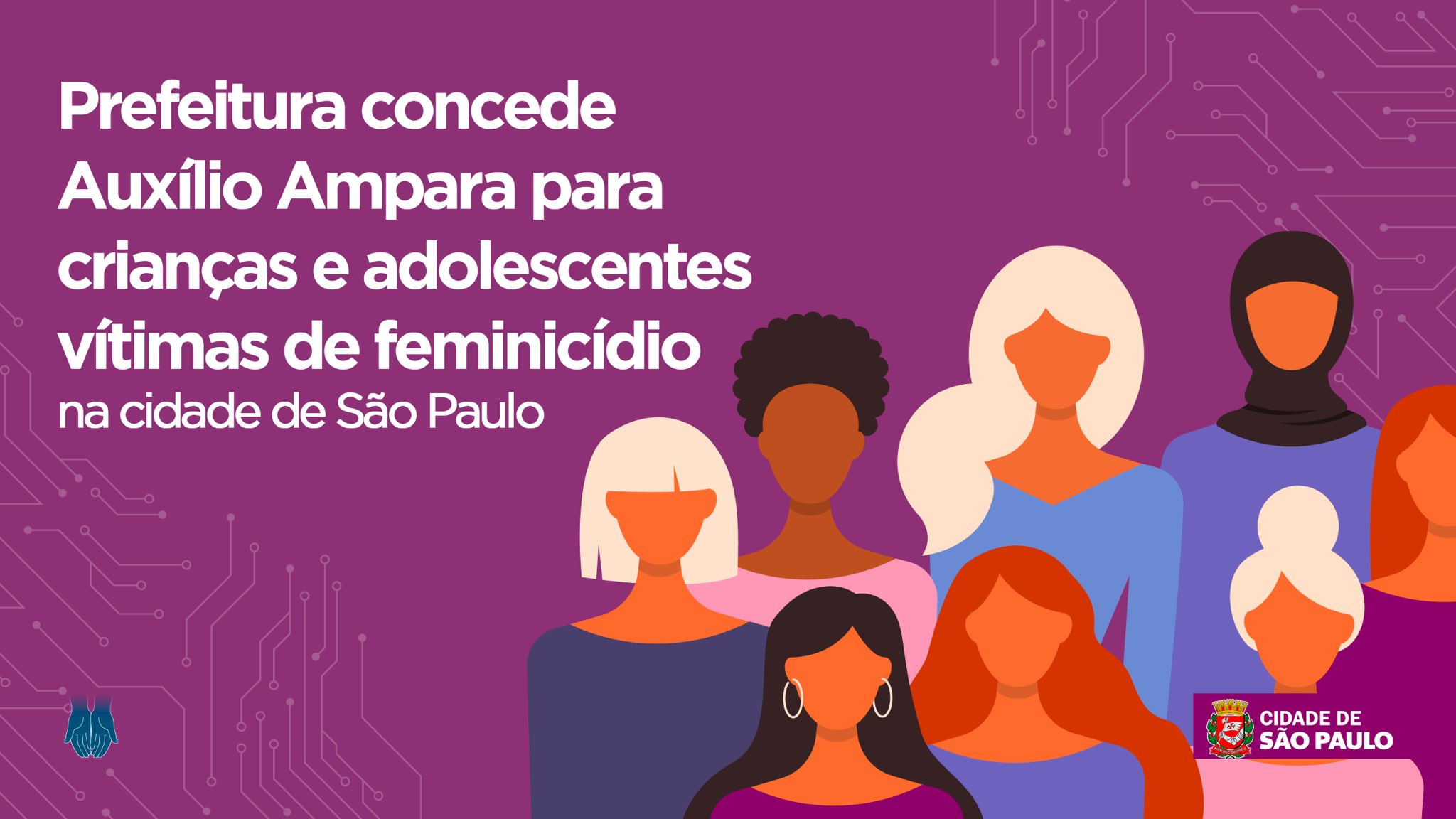 Prefeitura concede Auxílio Ampara para crianças e adolescentes vítimas de feminicídio
na cidade de São Paulo

CIDADE DE
SÃO PAULO